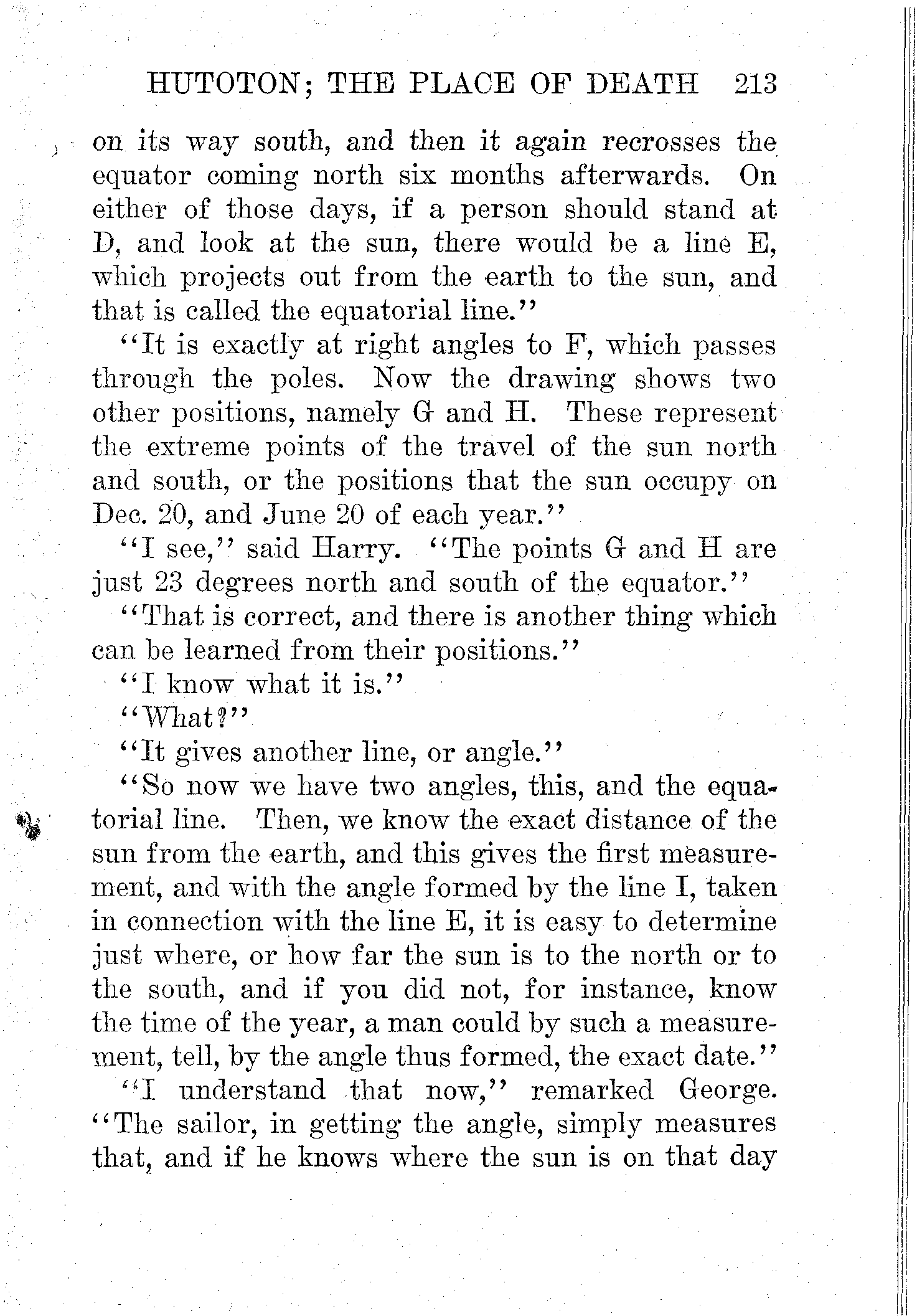 HUTOTON; THE PLACE OF DEATH 213

on its way south, and then it again recrosses the equator coming north six months afterwards. On either of those days, if a person should stand at D, and look at the sun, there would be a line E, which projects out from the earth to the sun, and that is called the equatorial line."

"It is exactly at right angles to F, which passes through the poles. Now the drawing shows two other positions, namely G and H. These represent the extreme points of the travel of the sun north and south, or the positions that the sun occupy on Dec. 20, and June 20 of each year."

"I see," said Harry. "The points G and H are just 23 degrees north and south of the equator."

"That is correct, and there is another thing which can be learned from their positions."

"I know what it is."

"What?"

"It gives another line, or angle."

"So now we have two angles, this, and the equatorial line. Then, we know the exact distance of the sun from the earth, and this gives the first measurement, and with the angle formed by the line I, taken in connection with the line E, it is easy to determine just where, or how far the sun is to the north or to the south, and if you did not, for instance, know the time of the year, a man could by such a measurement, tell, by the angle thus formed, the exact date."

"I understand that now," remarked George. "The sailor, in getting the angle, simply measures that, and if he knows where the sun is on that day